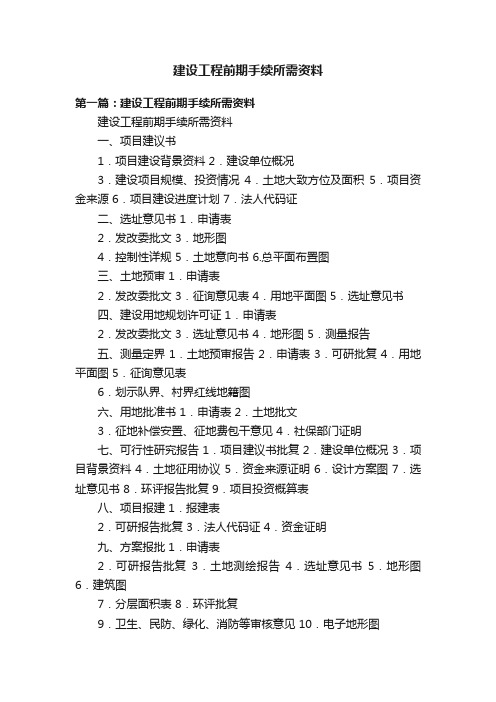 建设工程前期手续所需资料

第一篇：建设工程前期手续所需资料

建设工程前期手续所需资料

一、项目建议书

1．项目建设背景资料 2．建设单位概况

3．建设项目规模、投资情况 4．土地大致方位及面积 5．项目资金来源 6．项目建设进度计划 7．法人代码证

二、选址意见书 1．申请表

2．发改委批文 3．地形图

4．控制性详规 5．土地意向书 6.总平面布置图

三、土地预审 1．申请表

2．发改委批文 3．征询意见表 4．用地平面图 5．选址意见书

四、建设用地规划许可证 1．申请表

2．发改委批文 3．选址意见书 4．地形图 5．测量报告

五、测量定界 1．土地预审报告 2．申请表 3．可研批复 4．用地平面图 5．征询意见表

6．划示队界、村界红线地籍图

六、用地批准书 1．申请表 2．土地批文

3．征地补偿安置、征地费包干意见 4．社保部门证明

七、可行性研究报告 1．项目建议书批复 2．建设单位概况 3．项目背景资料 4．土地征用协议 5．资金来源证明 6．设计方案图 7．选址意见书 8．环评报告批复 9．项目投资概算表

八、项目报建 1．报建表

2．可研报告批复 3．法人代码证 4．资金证明

九、方案报批 1．申请表

2．可研报告批复 3．土地测绘报告 4．选址意见书 5．地形图 6．建筑图

7．分层面积表 8．环评批复

9．卫生、民防、绿化、消防等审核意见 10．电子地形图